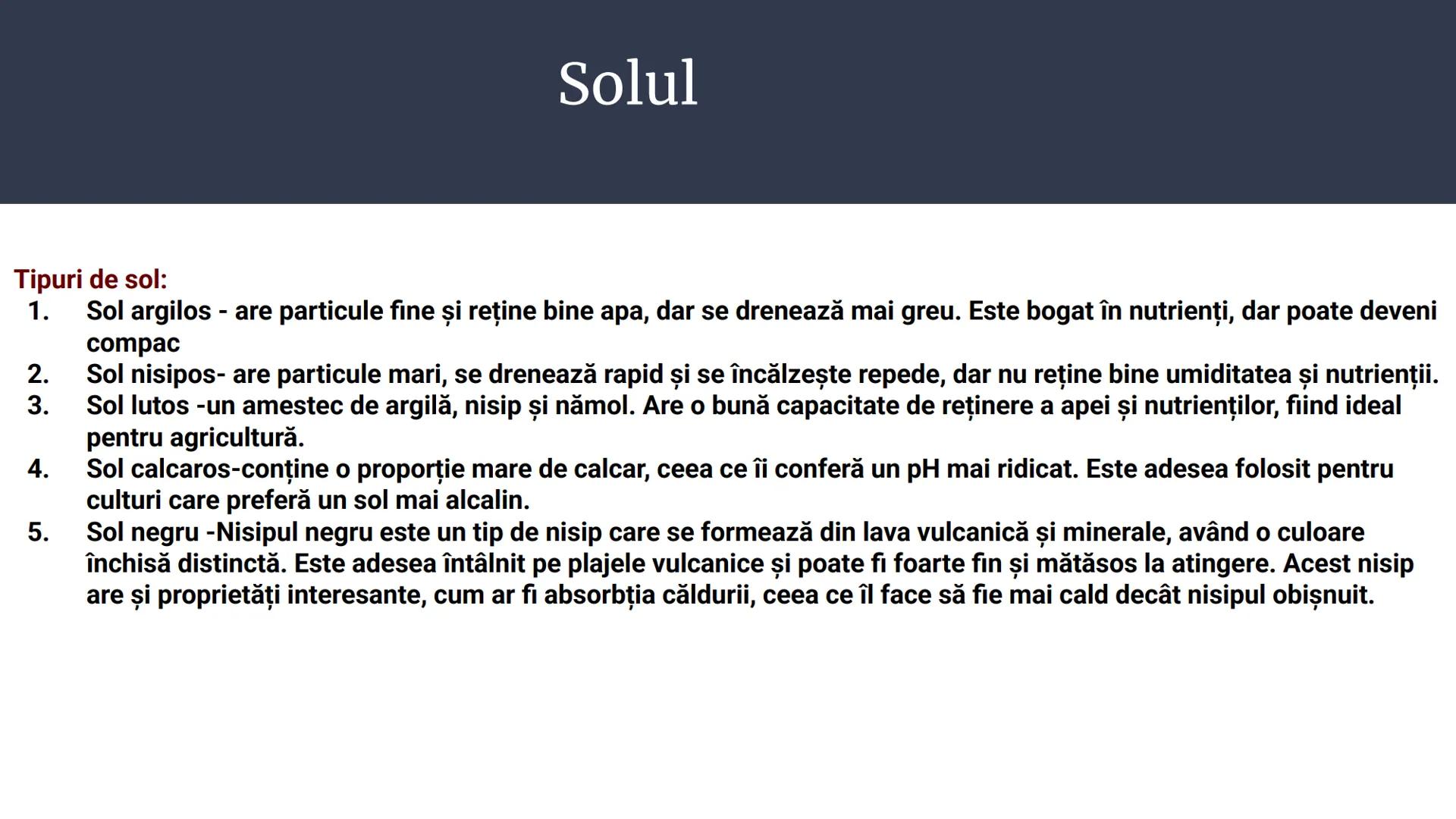 Solul

Tipuri de sol:
1. Sol argilos - are particule fine și reține bine apa, dar se drenează mai greu. Este bogat în nutrienți, dar poate deveni compac
2. Sol nisipos- are particule mari, se drenează rapid și se încălzește repede, dar nu reține bine umiditatea și nutrienții.
3. Sol lutos -un amestec de argilă, nisip și nămol. Are o bună capacitate de reținere a apei și nutrienților, fiind ideal pentru agricultură.
4. Sol calcaros-conține o proporție mare de calcar, ceea ce îi conferă un pH mai ridicat. Este adesea folosit pentru culturi care preferă un sol mai alcalin.
5. Sol negru -Nisipul negru este un tip de nisip care se formează din lava vulcanică și minerale, având o culoare închisă distinctă. Este adesea întâlnit pe plajele vulcanice și poate fi foarte fin și mătăsos la atingere. Acest nisip are și proprietăți interesante, cum ar fi absorbția căldurii, ceea ce îl face să fie mai cald decât nisipul obișnuit.